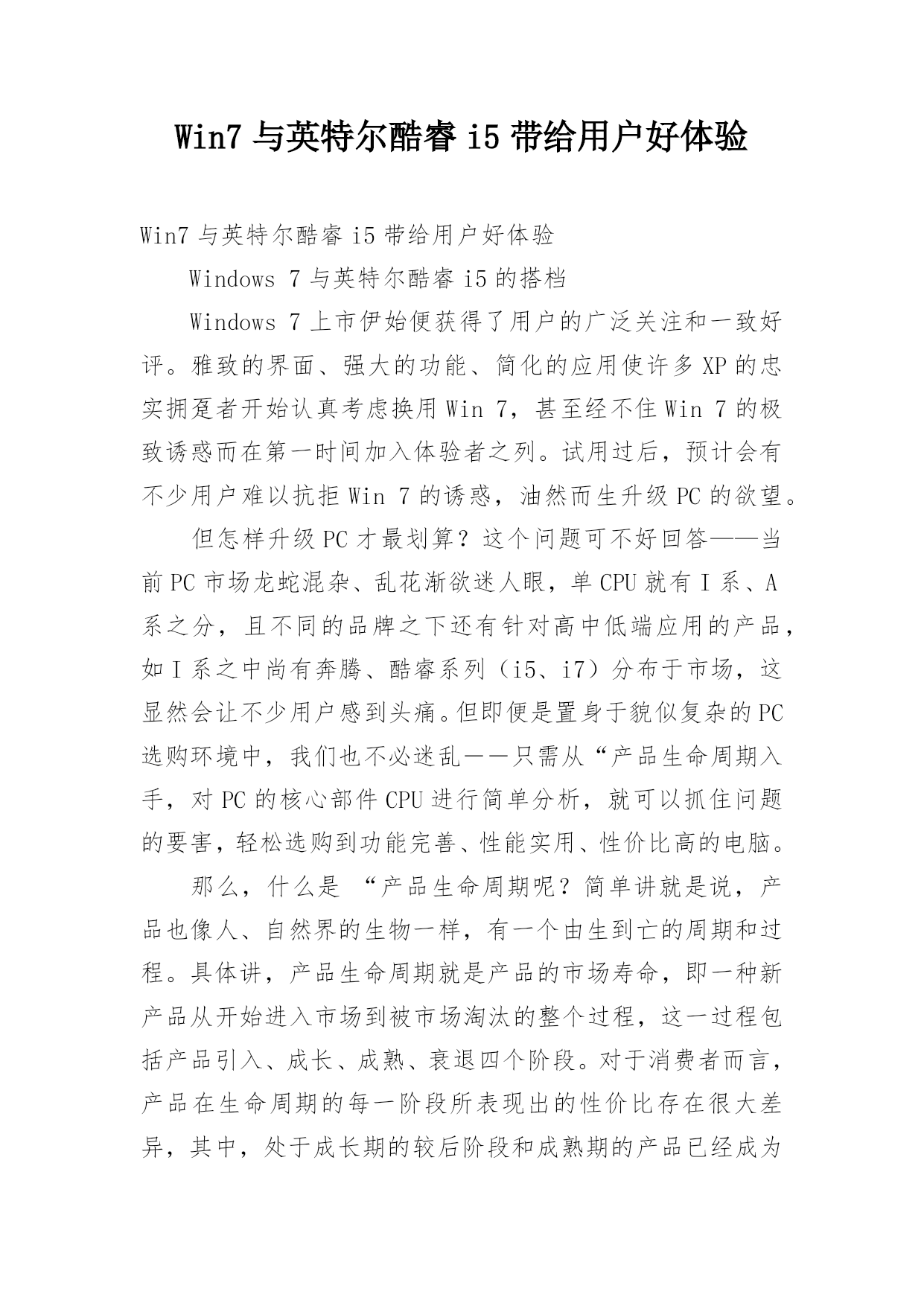 Win7 与英特尔酷睿 i5 带给用户好体验

Win7 与英特尔酷睿 i5 带给用户好体验

Windows 7 与英特尔酷睿 i5 的搭档

Windows 7 上市伊始便获得了用户的广泛关注和一致好评。雅致的界面、强大的功能、简化的应用使许多 XP 的忠实拥趸者开始认真考虑换用 Win 7，甚至经不住 Win 7 的极致诱惑而在第一时间加入体验者之列。试用过后，预计会有不少用户难以抗拒 Win 7 的诱惑，油然而生升级 PC 的欲望。

但怎样升级 PC 才最划算？这个问题可不好回答——当前 PC 市场龙蛇混杂、乱花渐欲迷人眼，单 CPU 就有 I 系、A 系之分，且不同的品牌之下还有针对高中低端应用的产品，如 I 系之中尚有奔腾、酷睿系列（i5、i7）分布于市场，这显然会让不少用户感到头痛。但即便是置身于貌似复杂的 PC 选购环境中，我们也不必迷乱——只需从“产品生命周期入手，对 PC 的核心部件 CPU 进行简单分析，就可以抓住问题的要害，轻松选购到功能完善、性能实用、性价比高的电脑。

那么，什么是 “产品生命周期呢？简单讲就是说，产品也像人、自然界的生物一样，有一个由生到亡的周期和过程。具体讲，产品生命周期就是产品的市场寿命，即一种新产品从开始进入市场到被市场淘汰的整个过程，这一过程包括产品引入、成长、成熟、衰退四个阶段。对于消费者而言，产品在生命周期的每一阶段所表现出的性价比存在很大差异，其中，处于成长期的较后阶段和成熟期的产品已经成为